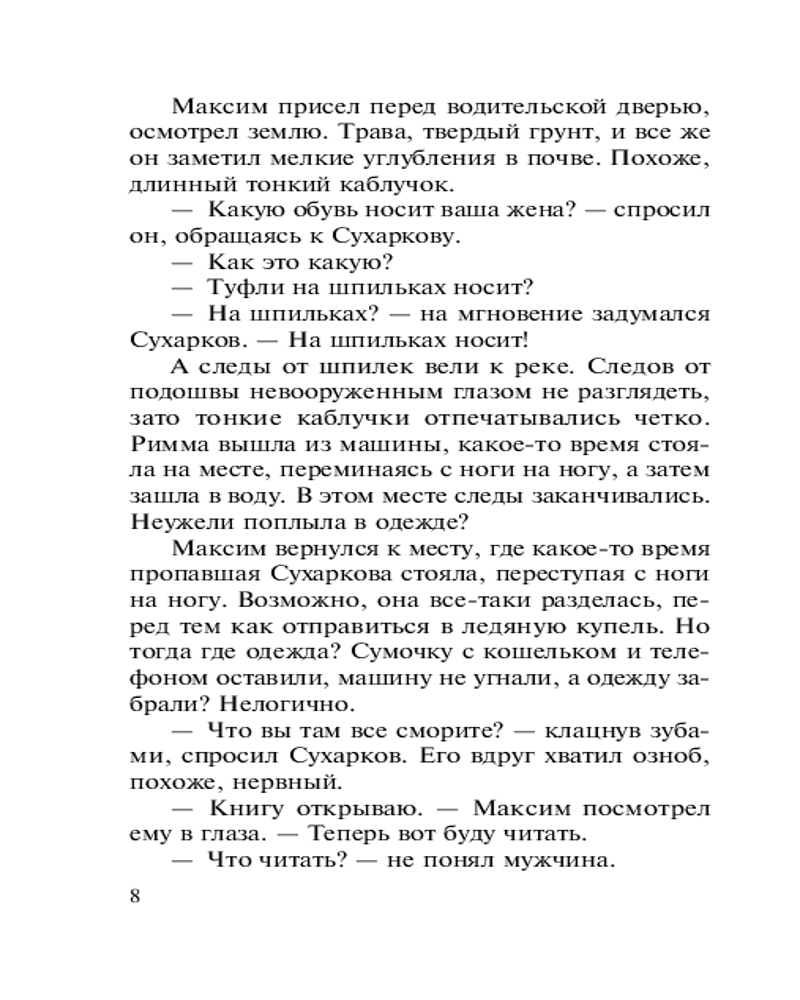 Максим присел перед водительской дверью, осмотрел землю. Трава, твердый грунт, и все же он заметил мелкие углубления в почве. Похоже, длинный тонкий каблучок.

— Какую обувь носит ваша жена? — спросил он, обращаясь к Сухаркову.

— Как это какую?

— Туфли на шпильках носит?

— На шпильках? — на мгновение задумался Сухарков. — На шпильках носит!

А следы от шпилек вели к реке. Следов от подошвы невооруженным глазом не разглядеть, зато тонкие каблучки отпечатывались четко. Римма вышла из машины, какое-то время стояла на месте, переминаясь с ноги на ногу, а затем зашла в воду. В этом месте следы заканчивались. Неужели поплыла в одежде?

Максим вернулся к месту, где какое-то время пропавшая Сухаркова стояла, переступая с ноги на ногу. Возможно, она все-таки разделась, перед тем как отправиться в ледяную купель. Но тогда где одежда? Сумочку с кошельком и телефоном оставили, машину не угнали, а одежду забрали? Нелогично.

— Что вы там все сморите? — клацнув зубами, спросил Сухарков. Его вдруг хватил озноб, похоже, нервный.

— Книгу открываю. — Максим посмотрел ему в глаза. — Теперь вот буду читать.

— Что читать? — не понял мужчина.

8